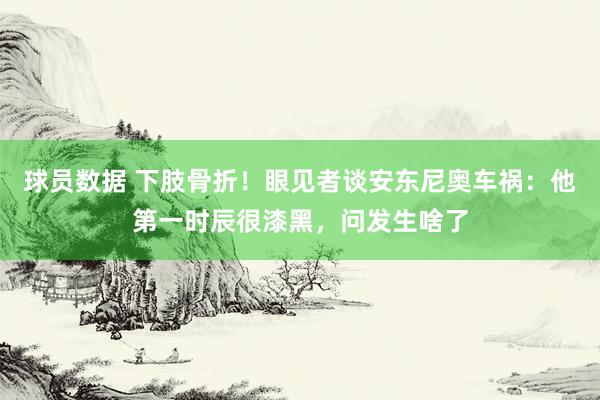 球员数据 下肢骨折！眼见者谈安东尼奥车祸：他第一时辰很漆黑，问发生啥了